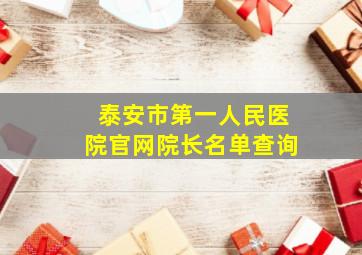 泰安市第一人民医院官网院长名单查询